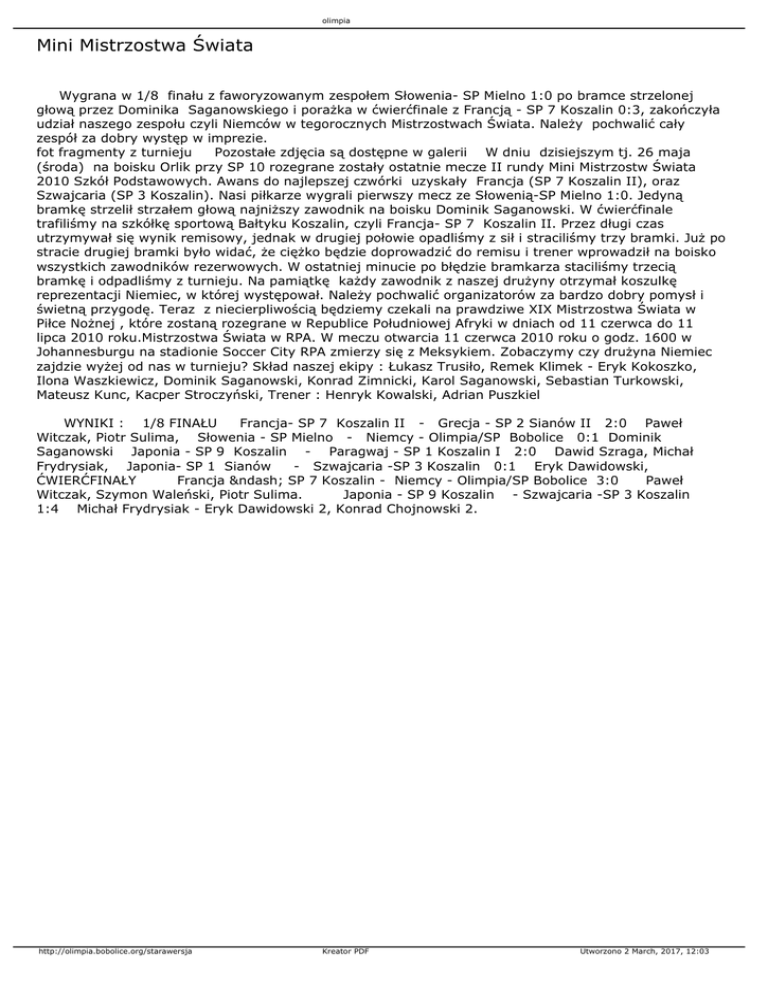 olimpia

Mini Mistrzostwa Świata

Wygrana w 1/8 finału z faworyzowanym zespołem Słowenia- SP Mielno 1:0 po bramce strzelonej głową przez Dominika Saganowskiego i porażka w ćwierćfinale z Francją - SP 7 Koszalin 0:3, zakończyła udział naszego zespołu czyli Niemców w tegorocznych Mistrzostwach Świata. Należy pochwalić cały zespół za dobry występ w imprezie.
fot fragmenty z turnieju Pozostałe zdjęcia są dostępne w galerii W dniu dzisiejszym tj. 26 maja (środa) na boisku Orlik przy SP 10 rozegrane zostały ostatnie mecze II rundy Mini Mistrzostw Świata 2010 Szkół Podstawowych. Awans do najlepszej czwórki uzyskały Francja (SP 7 Koszalin II), oraz Szwajcaria (SP 3 Koszalin). Nasi piłkarze wygrali pierwszy mecz ze Słowenią-SP Mielno 1:0. Jedyną bramkę strzelił strzałem głową najniższy zawodnik na boisku Dominik Saganowski. W ćwierćfinale trafiliśmy na szkółkę sportową Bałtyku Koszalin, czyli Francja- SP 7 Koszalin II. Przez długi czas utrzymywał się wynik remisowy, jednak w drugiej połowie opadliśmy z sił i straciliśmy trzy bramki. Już po stracie drugiej bramki było widać, że ciężko będzie doprowadzić do remisu i trener wprowadził na boisko wszystkich zawodników rezerwowych. W ostatniej minucie po błędzie bramkarza staciliśmy trzecią bramkę i odpadliśmy z turnieju. Na pamiątkę każdy zawodnik z naszej drużyny otrzymał koszulkę reprezentacji Niemiec, w której występował. Należy pochwalić organizatorów za bardzo dobry pomysł i świetną przygodę. Teraz z niecierpliwością będziemy czekali na prawdziwe XIX Mistrzostwa Świata w Piłce Nożnej , które zostaną rozegrane w Republice Południowej Afryki w dniach od 11 czerwca do 11 lipca 2010 roku.Mistrzostwa Świata w RPA. W meczu otwarcia 11 czerwca 2010 roku o godz. 1600 w Johannesburgu na stadionie Soccer City RPA zmierzy się z Meksykiem. Zobaczymy czy drużyna Niemiec zajdzie wyżej od nas w turnieju? Skład naszej ekipy : Łukasz Trusiło, Remek Klimek - Eryk Kokoszko, Ilona Waszkiewicz, Dominik Saganowski, Konrad Zimnicki, Karol Saganowski, Sebastian Turkowski, Mateusz Kunc, Kacper Stroczyński, Trener : Henryk Kowalski, Adrian Puszkiel

WYNIKI : 1/8 FINAŁU Francja- SP 7 Koszalin II - Grecja - SP 2 Sianów II 2:0 Paweł Witczak, Piotr Sulima, Słowenia - SP Mielno - Niemcy - Olimpia/SP Bobolice 0:1 Dominik Saganowski Japonia - SP 9 Koszalin - Paragwaj - SP 1 Koszalin I 2:0 Dawid Szraga, Michał Frydrysiak, Japonia- SP 1 Sianów - Szwajcaria -SP 3 Koszalin 0:1 Eryk Dawidowski, ĆWIERĆFINAŁY Francja &ndash; SP 7 Koszalin - Niemcy - Olimpia/SP Bobolice 3:0 Paweł Witczak, Szymon Waleński, Piotr Sulima. Japonia - SP 9 Koszalin - Szwajcaria -SP 3 Koszalin 1:4 Michał Frydrysiak - Eryk Dawidowski 2, Konrad Chojnowski 2.

http://olimpia.bobolice.org/starawersja Kreator PDF Utworzono 2 March, 2017, 12:03